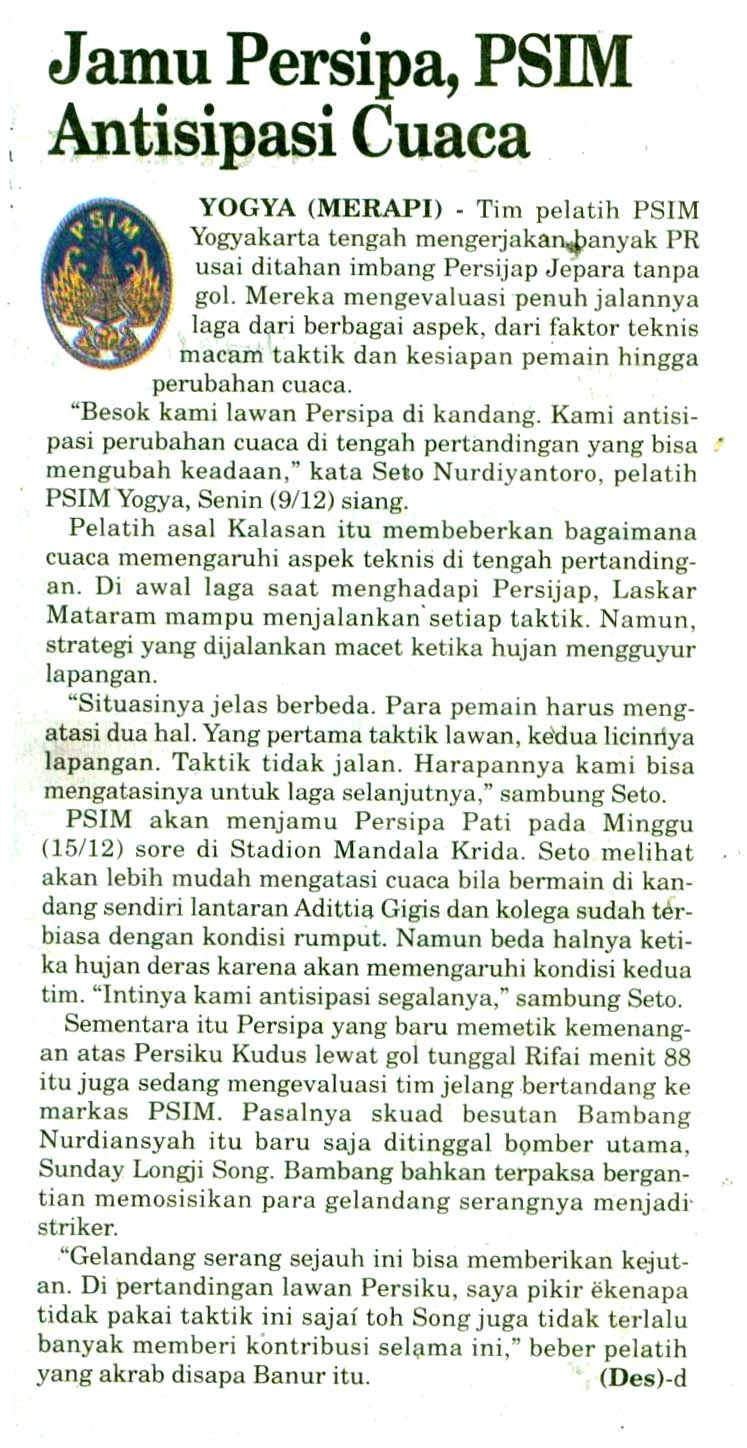 Jamu Persipa, PSIM Antisipasi Cuaca

PSIM

YOGYA (MERAPI) - Tim pelatih PSIM Yogyakarta tengah mengerjakan banyak PR usai ditahan imbang Persijap Jepara tanpa gol. Mereka mengevaluasi penuh jalannya laga dari berbagai aspek, dari faktor teknis macam taktik dan kesiapan pemain hingga perubahan cuaca.

"Besok kami lawan Persipa di kandang. Kami antisipasi perubahan cuaca di tengah pertandingan yang bisa mengubah keadaan," kata Seto Nurdiyantoro, pelatih PSIM Yogya, Senin (9/12) siang.

Pelatih asal Kalasan itu membeberkan bagaimana cuaca memengaruhi aspek teknis di tengah pertandingan. Di awal laga saat menghadapi Persijap, Laskar Mataram mampu menjalankan setiap taktik. Namun, strategi yang dijalankan macet ketika hujan mengguyur lapangan.

"Situasinya jelas berbeda. Para pemain harus mengatasi dua hal. Yang pertama taktik lawan, kedua licinnya lapangan. Taktik tidak jalan. Harapannya kami bisa mengatasinya untuk laga selanjutnya," sambung Seto.

PSIM akan menjamu Persipa Pati pada Minggu (15/12) sore di Stadion Mandala Krida. Seto melihat akan lebih mudah mengatasi cuaca bila bermain di kandang sendiri lantaran Adittia Gigis dan kolega sudah terbiasa dengan kondisi rumput. Namun beda halnya ketika hujan deras karena akan memengaruhi kondisi kedua tim. "Intinya kami antisipasi segalanya," sambung Seto.

Sementara itu Persipa yang baru memetik kemenangan atas Persiku Kudus lewat gol tunggal Rifai menit 88 itu juga sedang mengevaluasi tim jelang bertandang ke markas PSIM. Pasalnya skuad besutan Bambang Nurdiansyah itu baru saja ditinggal bomber utama, Sunday Longji Song. Bambang bahkan terpaksa bergantian memosisikan para gelandang serangnya menjadi striker.

"Gelandang serang sejauh ini bisa memberikan kejutan. Di pertandingan lawan Persiku, saya pikir ëkenapa tidak pakai taktik ini sajaí toh Song juga tidak terlalu banyak memberi kontribusi selama ini," beber pelatih yang akrab disapa Banur itu. (Des)-d